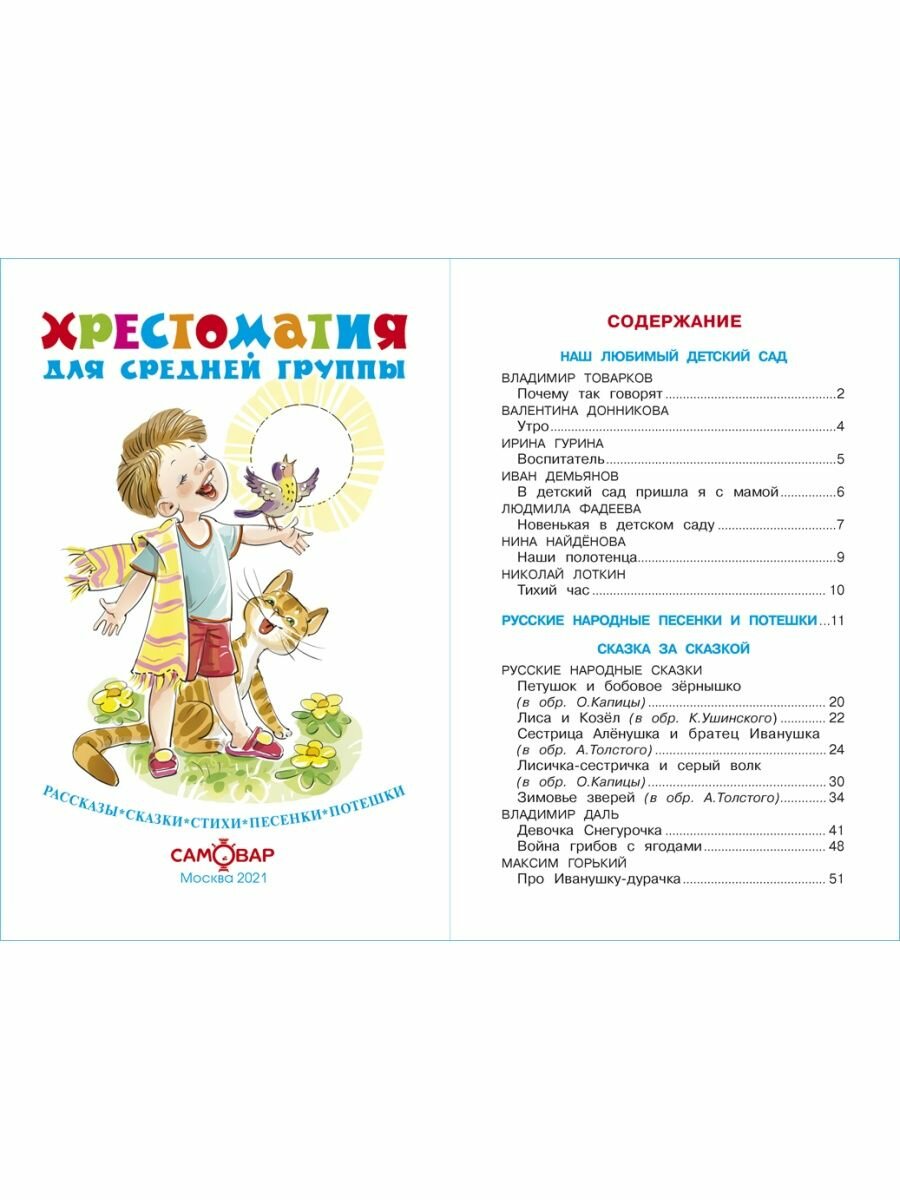 ХРЕСТОМАТИЯ
ДЛЯ СРЕДНЕЙ ГРУППЫ

РАССКАЗЫ*СКАЗКИ*СТИХИ*ПЕСЕНКИ*ПОТЕШКИ

САМОВАР
Москва 2021

СОДЕРЖАНИЕ

НАШ ЛЮБИМЫЙ ДЕТСКИЙ САД

ВЛАДИМИР ТОВАРКОВ
Почему так говорят 2
ВАЛЕНТИНА ДОННИКОВА
Утро 4
ИРИНА ГУРИНА
Воспитатель 5
ИВАН ДЕМЬЯНОВ
В детский сад пришла я с мамой 6
ЛЮДМИЛА ФАДЕЕВА
Новенькая в детском саду 7
НИНА НАЙДЁНОВА
Наши полотенца 9
НИКОЛАЙ ЛОТКИН
Тихий час 10

РУССКИЕ НАРОДНЫЕ ПЕСЕНКИ И ПОТЕШКИ 11

СКАЗКА ЗА СКАЗКОЙ

РУССКИЕ НАРОДНЫЕ СКАЗКИ
Петушок и бобовое зёрнышко
(в обр. О.Капицы) 20
Лиса и Козёл (в обр. К.Ушинского) 22
Сестрица Алёнушка и братец Иванушка
(в обр. А.Толстого) 24
Лисичка-сестричка и серый волк
(в обр. О.Капицы) 30
Зимовье зверей (в обр. А.Толстого) 34
ВЛАДИМИР ДАЛЬ
Девочка Снегурочка 41
Война грибов с ягодами 48
МАКСИМ ГОРЬКИЙ
Про Иванушку-дурачка 51